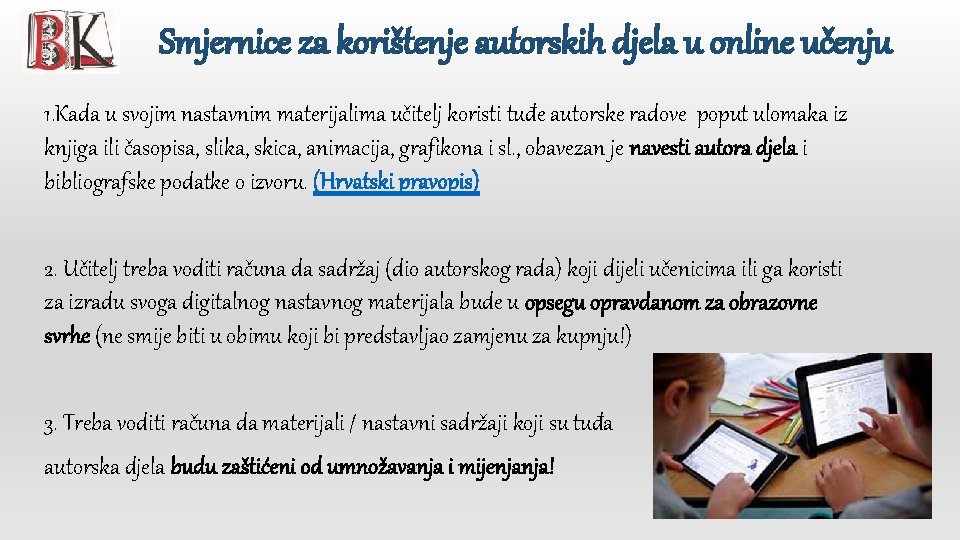 BK

Smjernice za korištenje autorskih djela u online učenju

1.Kada u svojim nastavnim materijalima učitelj koristi tuđe autorske radove poput ulomaka iz knjiga ili časopisa, slika, skica, animacija, grafikona i sl., obavezan je navesti autora djela i bibliografske podatke o izvoru. (Hrvatski pravopis)

2. Učitelj treba voditi računa da sadržaj (dio autorskog rada) koji dijeli učenicima ili ga koristi za izradu svoga digitalnog nastavnog materijala bude u opsegu opravdanom za obrazovne svrhe (ne smije biti u obimu koji bi predstavljao zamjenu za kupnju!)

3. Treba voditi računa da materijali / nastavni sadržaji koji su tuđa autorska djela budu zaštićeni od umnožavanja i mijenjanja!